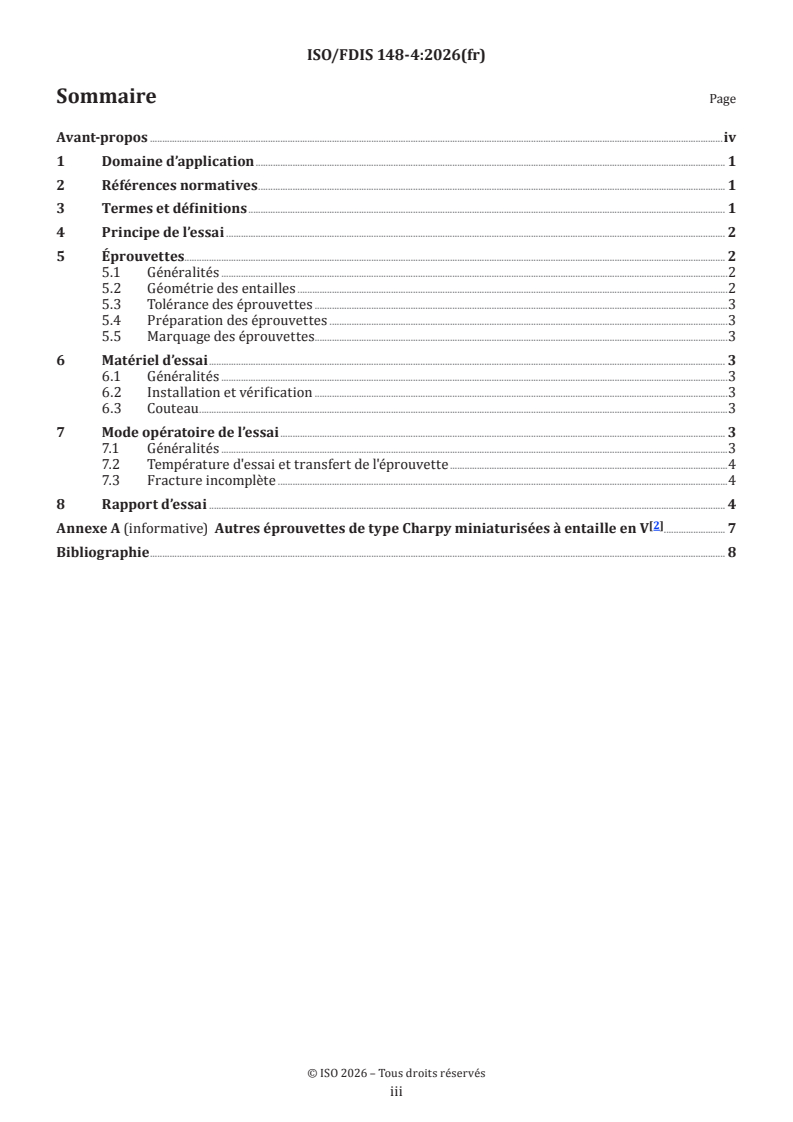 ISO/FDIS 148-4:2026(fr)

Sommaire

Page

Avant-propos iv
1 Domaine d'application 1
2 Références normatives 1
3 Termes et définitions 1
4 Principe de l'essai 2
5 Éprouvettes 2
5.1 Généralités 2
5.2 Géométrie des entailles 2
5.3 Tolérance des éprouvettes 3
5.4 Préparation des éprouvettes 3
5.5 Marquage des éprouvettes 3
6 Matériel d'essai 3
6.1 Généralités 3
6.2 Installation et vérification 3
6.3 Couteau 3
7 Mode opératoire de l'essai 3
7.1 Généralités 3
7.2 Température d'essai et transfert de l'éprouvette 4
7.3 Fracture incomplète 4
8 Rapport d'essai 4
Annexe A (informative) Autres éprouvettes de type Charpy miniaturisées à entaille en V[2] 7
Bibliographie 8

© ISO 2026 – Tous droits réservés
iii